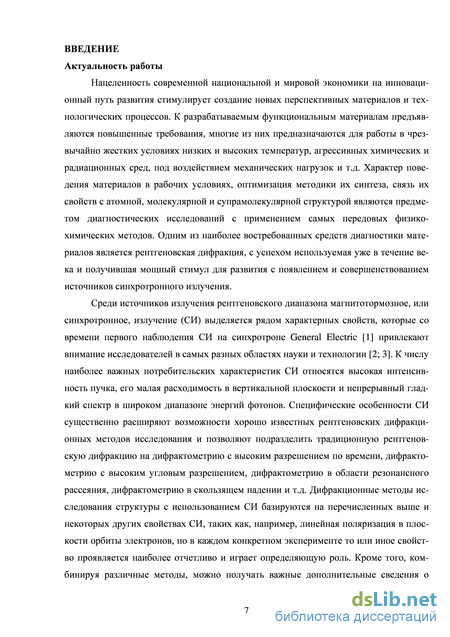 ВВЕДЕНИЕ

Актуальность работы

Нацеленность современной национальной и мировой экономики на инновационный путь развития стимулирует создание новых перспективных материалов и технологических процессов. К разрабатываемым функциональным материалам предъявляются повышенные требования, многие из них предназначаются для работы в чрезвычайно жестких условиях низких и высоких температур, агрессивных химических и радиационных сред, под воздействием механических нагрузок и т.д. Характер поведения материалов в рабочих условиях, оптимизация методики их синтеза, связь их свойств с атомной, молекулярной и супрамолекулярной структурой являются предметом диагностических исследований с применением самых передовых физико-химических методов. Одним из наиболее востребованных средств диагностики материалов является рентгеновская дифракция, с успехом используемая уже в течение века и получившая мощный стимул для развития с появлением и совершенствованием источников синхротронного излучения.

Среди источников излучения рентгеновского диапазона магнитотормозное, или синхротронное, излучение (СИ) выделяется рядом характерных свойств, которые со времени первого наблюдения СИ на синхротроне General Electric [1] привлекают внимание исследователей в самых разных областях науки и технологии [2; 3]. К числу наиболее важных потребительских характеристик СИ относятся высокая интенсивность пучка, его малая расходимость в вертикальной плоскости и непрерывный гладкий спектр в широком диапазоне энергий фотонов. Специфические особенности СИ существенно расширяют возможности хорошо известных рентгеновских дифракционных методов исследования и позволяют подразделить традиционную рентгеновскую дифракцию на дифрактометрию с высоким разрешением по времени, дифрактометрию с высоким угловым разрешением, дифрактометрию в области резонансного рассеяния, дифрактометрию в скользящем падении и т.д. Дифракционные методы исследования структуры с использованием СИ базируются на перечисленных выше и некоторых других свойствах СИ, таких как, например, линейная поляризация в плоскости орбиты электронов, но в каждом конкретном эксперименте то или иное свойство проявляется наиболее отчетливо и играет определяющую роль. Кроме того, комбинируя различные методы, можно получать важные дополнительные сведения о

7

dsLib.net
библиотека диссертаций